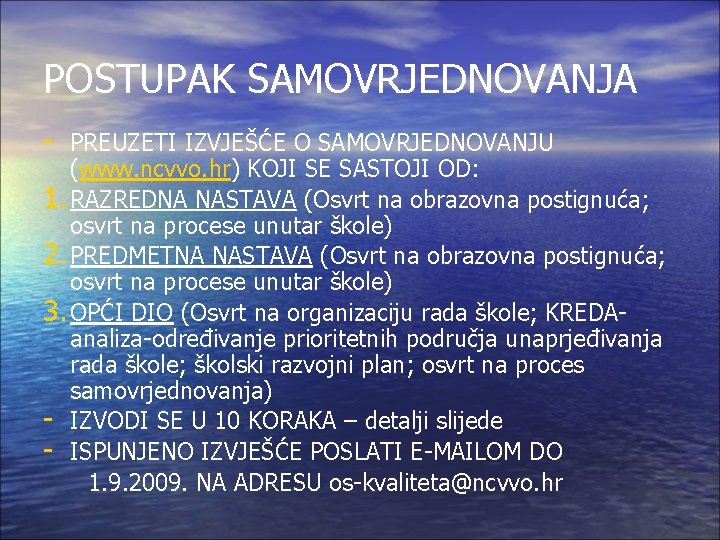 POSTUPAK SAMOVRJEDNOVANJA

- PREUZETI IZVJEŠĆE O SAMOVRJEDNOVANJU (www.ncvvo.hr) KOJI SE SASTOJI OD:
1. RAZREDNA NASTAVA (Osvrt na obrazovna postignuća; osvrt na procese unutar škole)
2. PREDMETNA NASTAVA (Osvrt na obrazovna postignuća; osvrt na procese unutar škole)
3. OPĆI DIO (Osvrt na organizaciju rada škole; KREDA-analiza-određivanje prioritetnih područja unaprjeđivanja rada škole; školski razvojni plan; osvrt na proces samovrjednovanja)
- IZVODI SE U 10 KORAKA – detalji slijede
- ISPUNJENO IZVJEŠĆE POSLATI E-MAILOM DO 1.9.2009. NA ADRESU os-kvaliteta@ncvvo.hr